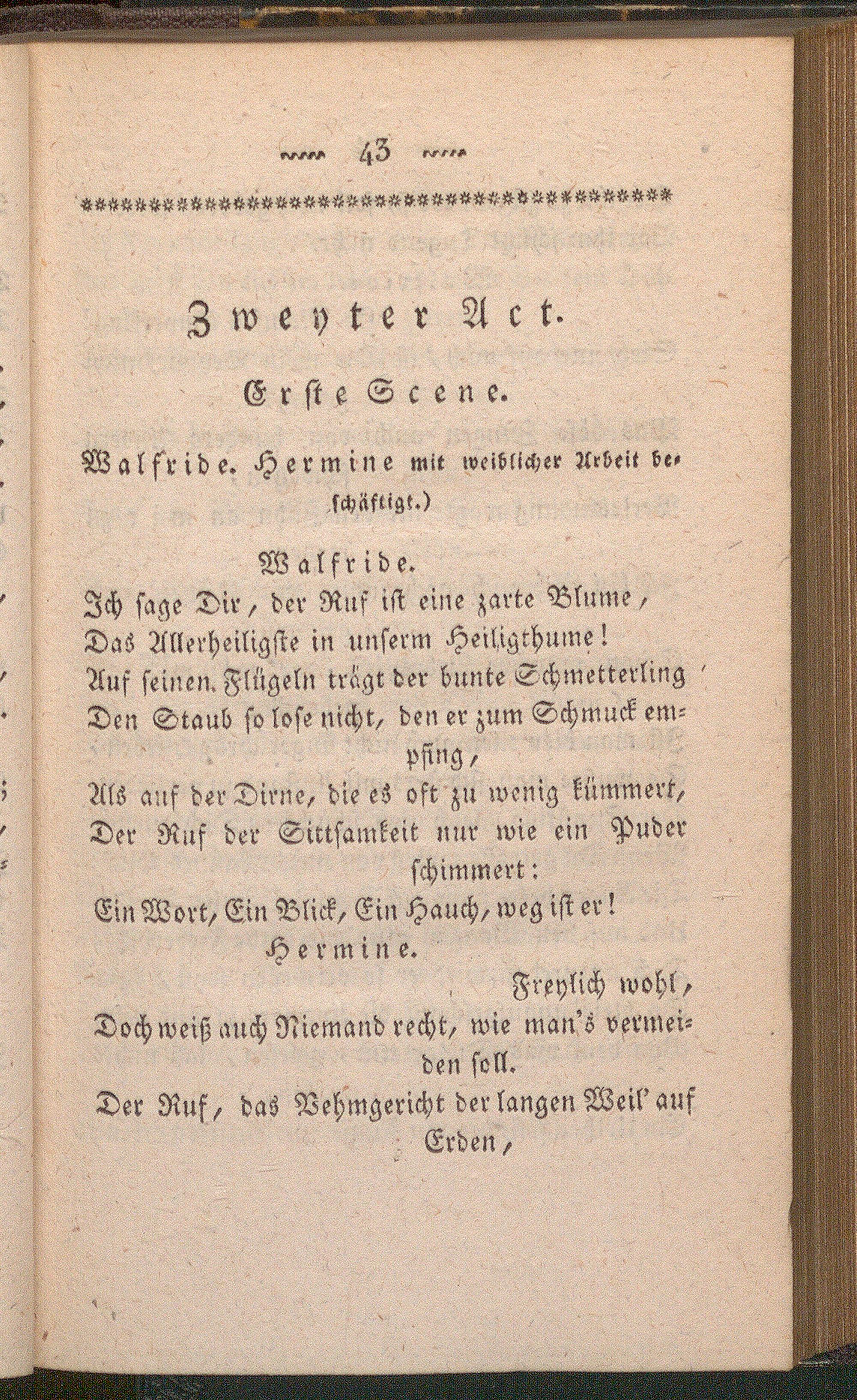 43

Zweyter Act.

Erste Scene.

Walfride. Hermine mit weiblicher Arbeit beschäftigt.)

Walfride.
Ich sage Dir, der Ruf ist eine zarte Blume,
Das Allerheiligste in unserm Heiligthume!
Auf seinen Flügeln trägt der bunte Schmetterling
Den Staub so lose nicht, den er zum Schmuck empfing,
Als auf der Dirne, die es oft zu wenig kümmert,
Der Ruf der Sittsamkeit nur wie ein Puder schimmert:
Ein Wort, Ein Blick, Ein Hauch, weg ist er!

Hermine.
Freylich wohl,
Doch weiß auch Niemand recht, wie man's vermeiden soll.
Der Ruf, das Vehmgericht der langen Weil' auf Erden,